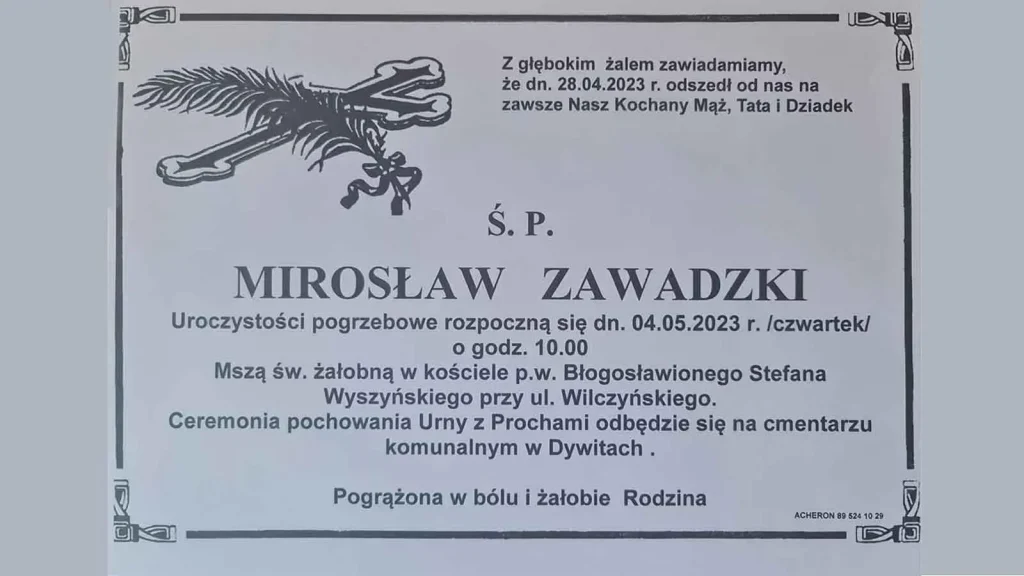 Z głębokim żalem zawiadamiamy, że dn. 28.04.2023 r. odszedł od nas na zawsze Nasz Kochany Mąż, Tata i Dziadek

Ś. P.

MIROSŁAW ZAWADZKI

Uroczystości pogrzebowe rozpoczną się dn. 04.05.2023 r. /czwartek/
o godz. 10.00
Mszą św. żałobną w kościele p.w. Błogosławionego Stefana
Wyszyńskiego przy ul. Wilczyńskiego.
Ceremonia pochowania Urny z Prochami odbędzie się na cmentarzu
komunalnym w Dywitach .

Pogrążona w bólu i żałobie Rodzina

ACHERON 89 524 10 29